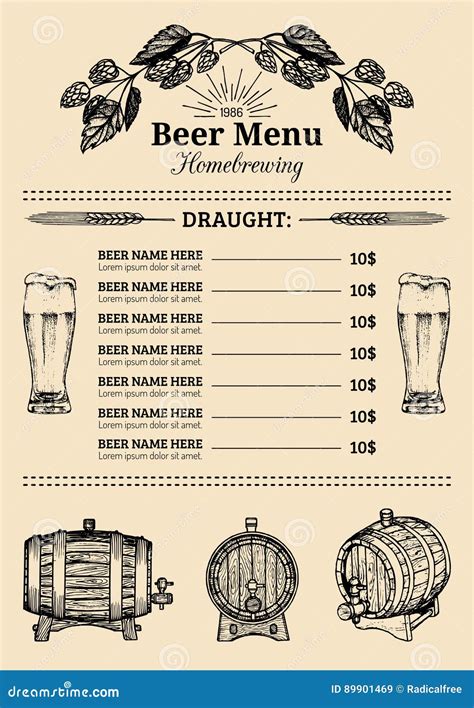 1986
Beer Menu
Homebrewing

DRAUGHT:

BEER NAME HERE
Lorem ipsum dolor sit amet.
10$

BEER NAME HERE
Lorem ipsum dolor sit amet.
10$

BEER NAME HERE
Lorem ipsum dolor sit amet.
10$

BEER NAME HERE
Lorem ipsum dolor sit amet.
10$

BEER NAME HERE
Lorem ipsum dolor sit amet.
10$

BEER NAME HERE
Lorem ipsum dolor sit amet.
10$

BEER NAME HERE
Lorem ipsum dolor sit amet.
10$

dreamstime.com
ID 89901469 © Radicalfree